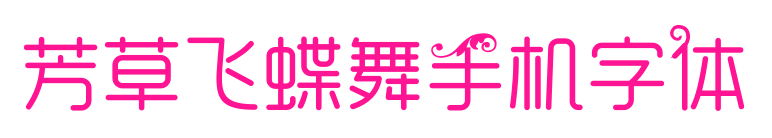 芳草飞蝶舞手机字体